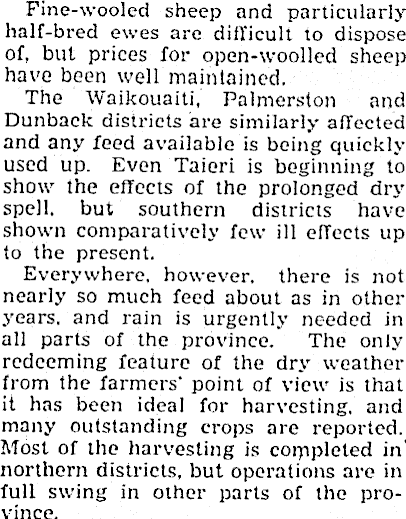 Fine-wooled sheep and particularly half-bred ewes are difficult to dispose of, but prices for open-woolled sheep have been well maintained.

The Waikouaiti, Palmerston and Dunback districts are similarly affected and any feed available is being quickly used up. Even Taieri is beginning to show the effects of the prolonged dry spell, but southern districts have shown comparatively few ill effects up to the present.

Everywhere, however, there is not nearly so much feed about as in other years, and rain is urgently needed in all parts of the province. The only redeeming feature of the dry weather from the farmers' point of view is that it has been ideal for harvesting, and many outstanding crops are reported. Most of the harvesting is completed in northern districts, but operations are in full swing in other parts of the province.